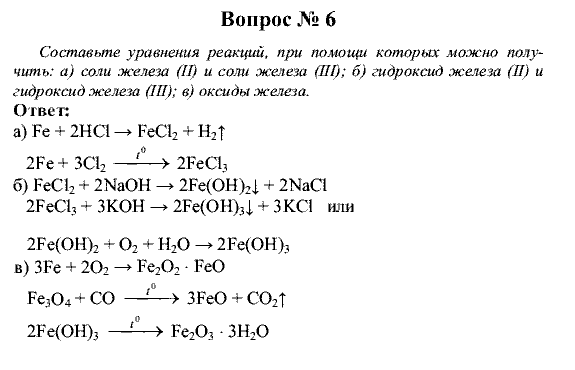 Вопрос № 6

Составьте уравнения реакций, при помощи которых можно получить: а) соли железа (II) и соли железа (III); б) гидроксид железа (II) и гидроксид железа (III); в) оксиды железа.

Ответ:

а) $Fe + 2HCl \rightarrow FeCl_2 + H_2\uparrow$

$2Fe + 3Cl_2 \xrightarrow{t^0} 2FeCl_3$

б) $FeCl_2 + 2NaOH \rightarrow 2Fe(OH)_2\downarrow + 2NaCl$

$2FeCl_3 + 3KOH \rightarrow 2Fe(OH)_3\downarrow + 3KCl$ или

$2Fe(OH)_2 + O_2 + H_2O \rightarrow 2Fe(OH)_3$

в) $3Fe + 2O_2 \rightarrow Fe_2O_2 \cdot FeO$

$Fe_3O_4 + CO \xrightarrow{t^0} 3FeO + CO_2\uparrow$

$2Fe(OH)_3 \xrightarrow{t^0} Fe_2O_3 \cdot 3H_2O$